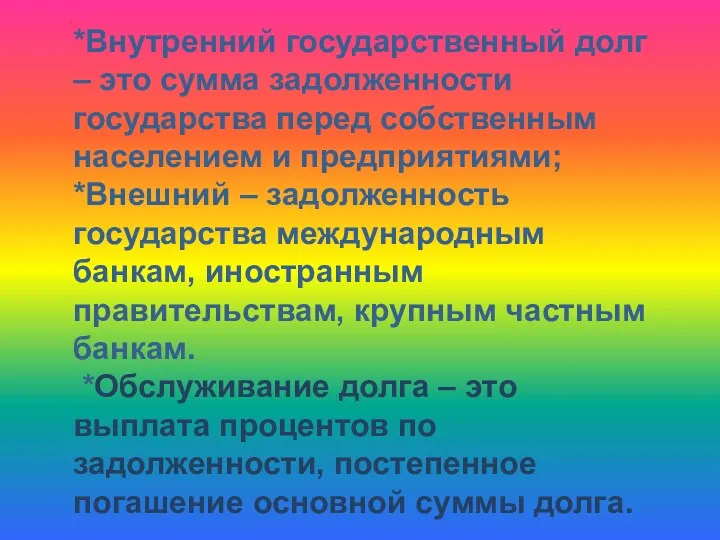 *Внутренний государственный долг – это сумма задолженности государства перед собственным населением и предприятиями;
*Внешний – задолженность государства международным банкам, иностранным правительствам, крупным частным банкам.
*Обслуживание долга – это выплата процентов по задолженности, постепенное погашение основной суммы долга.